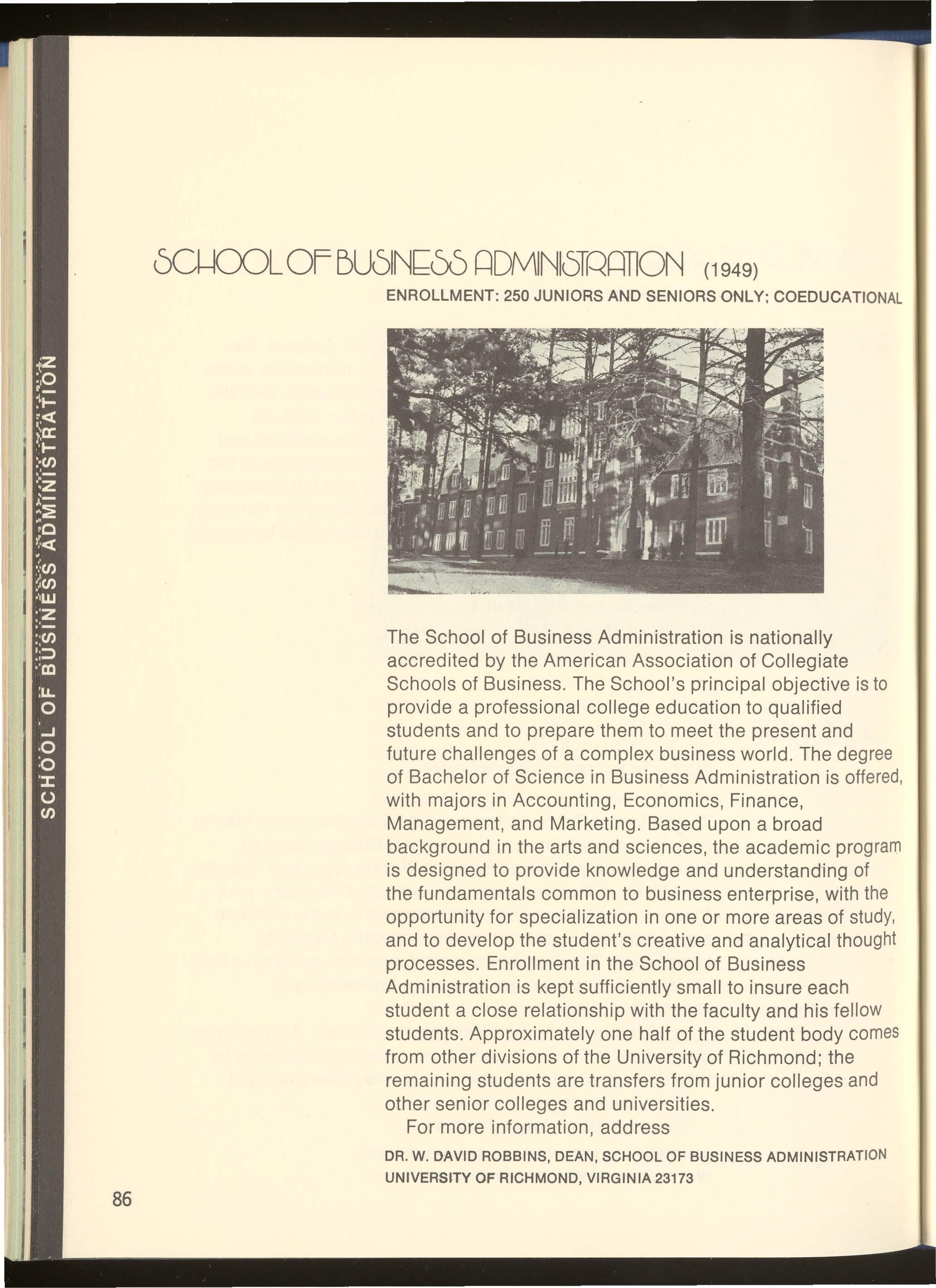 SCHOOL OF BUSINESS ADMINISTRATION

SCHOOL OF BUSINESS ADMINISTRATION (1949)

ENROLLMENT: 250 JUNIORS AND SENIORS ONLY; COEDUCATIONAL

The School of Business Administration is nationally accredited by the American Association of Collegiate Schools of Business. The School's principal objective is to provide a professional college education to qualified students and to prepare them to meet the present and future challenges of a complex business world. The degree of Bachelor of Science in Business Administration is offered, with majors in Accounting, Economics, Finance, Management, and Marketing. Based upon a broad background in the arts and sciences, the academic program is designed to provide knowledge and understanding of the fundamentals common to business enterprise, with the opportunity for specialization in one or more areas of study, and to develop the student's creative and analytical thought processes. Enrollment in the School of Business Administration is kept sufficiently small to insure each student a close relationship with the faculty and his fellow students. Approximately one half of the student body comes from other divisions of the University of Richmond; the remaining students are transfers from junior colleges and other senior colleges and universities.

For more information, address

DR. W. DAVID ROBBINS, DEAN, SCHOOL OF BUSINESS ADMINISTRATION
UNIVERSITY OF RICHMOND, VIRGINIA 23173

86